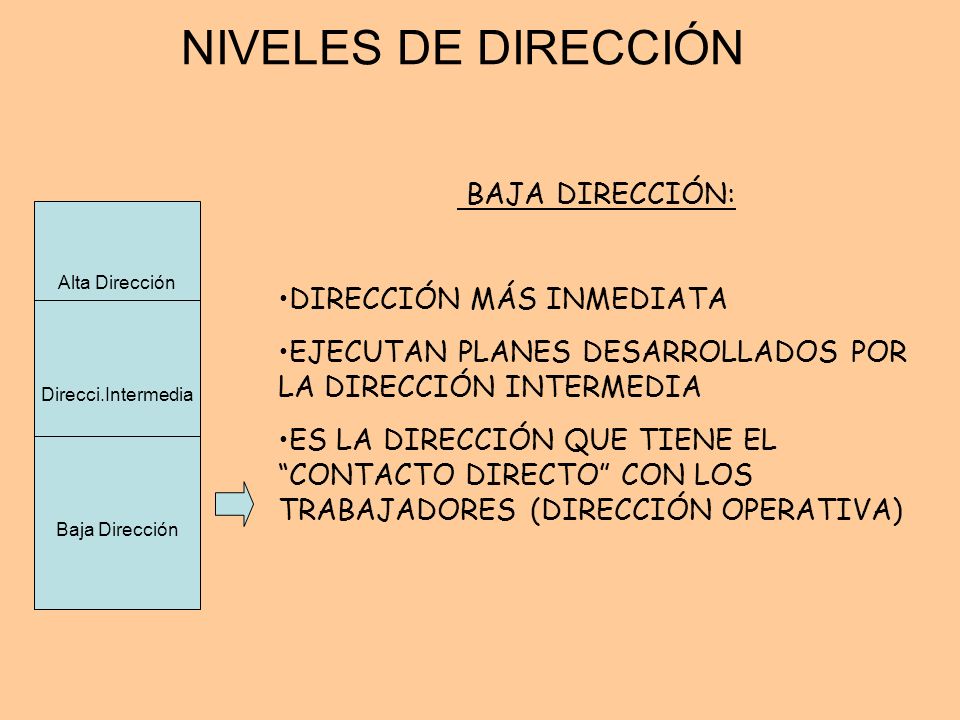 NIVELES DE DIRECCIÓN

Alta Dirección

Direcci.Intermedia

Baja Dirección

BAJA DIRECCIÓN:

•DIRECCIÓN MÁS INMEDIATA

•EJECUTAN PLANES DESARROLLADOS POR LA DIRECCIÓN INTERMEDIA

•ES LA DIRECCIÓN QUE TIENE EL “CONTACTO DIRECTO” CON LOS TRABAJADORES (DIRECCIÓN OPERATIVA)